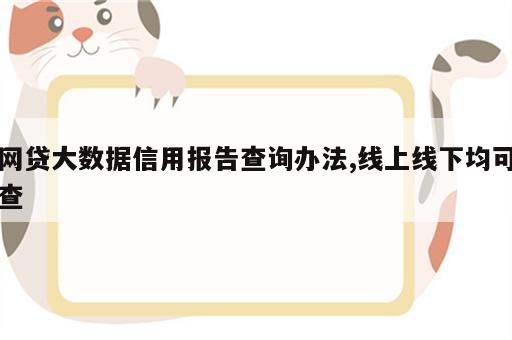 网贷大数据信用报告查询办法,线上线下均可查